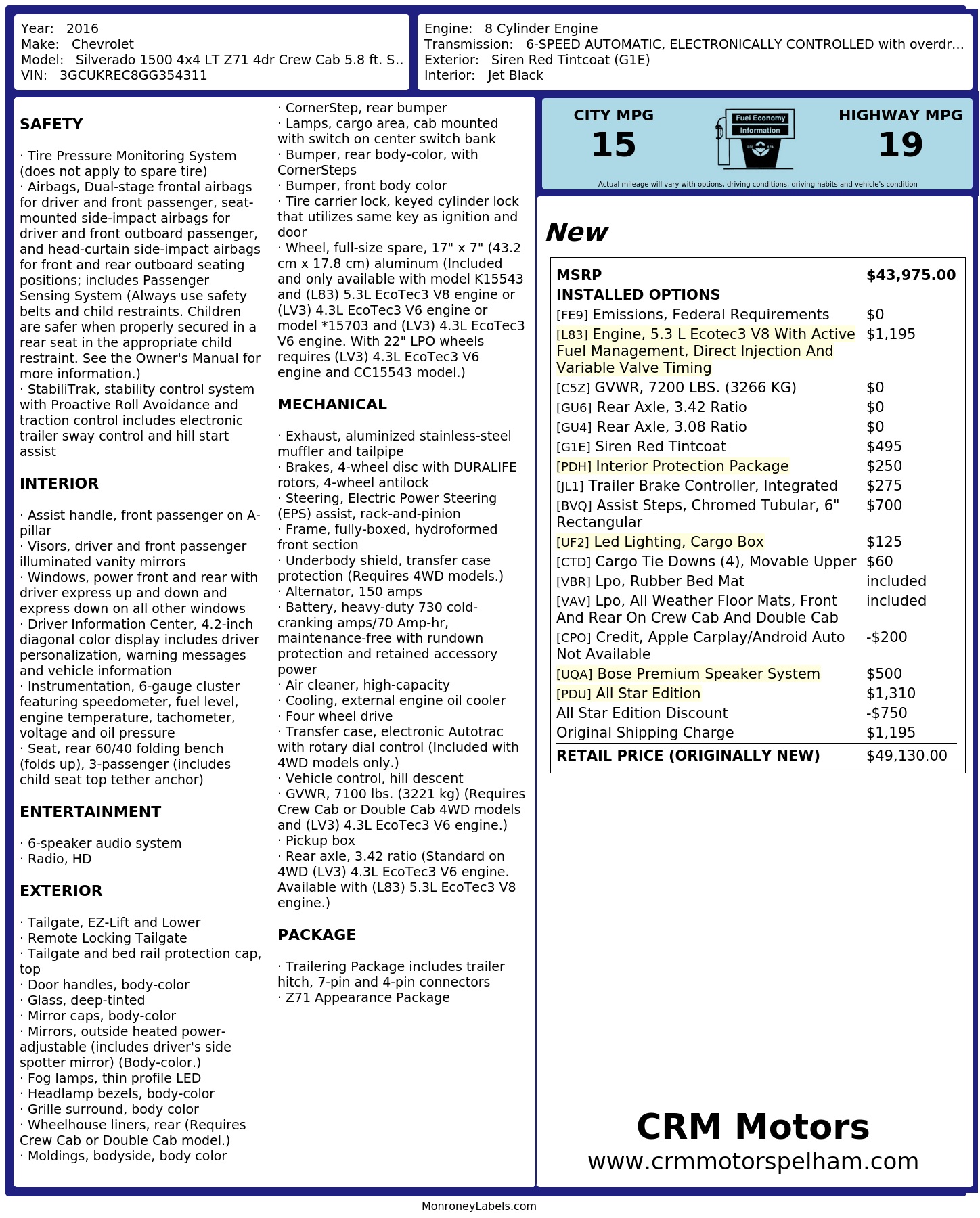 Year: 2016
Make: Chevrolet
Model: Silverado 1500 4x4 LT Z71 4dr Crew Cab 5.8 ft. S..
VIN: 3GCUKREC8GG354311

Engine: 8 Cylinder Engine
Transmission: 6-SPEED AUTOMATIC, ELECTRONICALLY CONTROLLED with overdr...
Exterior: Siren Red Tintcoat (G1E)
Interior: Jet Black

SAFETY

· Tire Pressure Monitoring System (does not apply to spare tire)
· Airbags, Dual-stage frontal airbags for driver and front passenger, seat-mounted side-impact airbags for driver and front outboard passenger, and head-curtain side-impact airbags for front and rear outboard seating positions; includes Passenger Sensing System (Always use safety belts and child restraints. Children are safer when properly secured in a rear seat in the appropriate child restraint. See the Owner's Manual for more information.)
· StabiliTrak, stability control system with Proactive Roll Avoidance and traction control includes electronic trailer sway control and hill start assist

INTERIOR

· Assist handle, front passenger on A-pillar
· Visors, driver and front passenger illuminated vanity mirrors
· Windows, power front and rear with driver express up and down and express down on all other windows
· Driver Information Center, 4.2-inch diagonal color display includes driver personalization, warning messages and vehicle information
· Instrumentation, 6-gauge cluster featuring speedometer, fuel level, engine temperature, tachometer, voltage and oil pressure
· Seat, rear 60/40 folding bench (folds up), 3-passenger (includes child seat top tether anchor)

ENTERTAINMENT

· 6-speaker audio system
· Radio, HD

EXTERIOR

· Tailgate, EZ-Lift and Lower
· Remote Locking Tailgate
· Tailgate and bed rail protection cap, top
· Door handles, body-color
· Glass, deep-tinted
· Mirror caps, body-color
· Mirrors, outside heated power-adjustable (includes driver's side spotter mirror) (Body-color.)
· Fog lamps, thin profile LED
· Headlamp bezels, body-color
· Grille surround, body color
· Wheelhouse liners, rear (Requires Crew Cab or Double Cab model.)
· Moldings, bodyside, body color
· CornerStep, rear bumper
· Lamps, cargo area, cab mounted with switch on center switch bank
· Bumper, rear body-color, with CornerSteps
· Bumper, front body color
· Tire carrier lock, keyed cylinder lock that utilizes same key as ignition and door
· Wheel, full-size spare, 17" x 7" (43.2 cm x 17.8 cm) aluminum (Included and only available with model K15543 and (L83) 5.3L EcoTec3 V8 engine or (LV3) 4.3L EcoTec3 V6 engine or model *15703 and (LV3) 4.3L EcoTec3 V6 engine. With 22" LPO wheels requires (LV3) 4.3L EcoTec3 V6 engine and CC15543 model.)

MECHANICAL

· Exhaust, aluminized stainless-steel muffler and tailpipe
· Brakes, 4-wheel disc with DURALIFE rotors, 4-wheel antilock
· Steering, Electric Power Steering (EPS) assist, rack-and-pinion
· Frame, fully-boxed, hydroformed front section
· Underbody shield, transfer case protection (Requires 4WD models.)
· Alternator, 150 amps
· Battery, heavy-duty 730 cold-cranking amps/70 Amp-hr, maintenance-free with rundown protection and retained accessory power
· Air cleaner, high-capacity
· Cooling, external engine oil cooler
· Four wheel drive
· Transfer case, electronic Autotrac with rotary dial control (Included with 4WD models only.)
· Vehicle control, hill descent
· GVWR, 7100 lbs. (3221 kg) (Requires Crew Cab or Double Cab 4WD models and (LV3) 4.3L EcoTec3 V6 engine.)
· Pickup box
· Rear axle, 3.42 ratio (Standard on 4WD (LV3) 4.3L EcoTec3 V6 engine. Available with (L83) 5.3L EcoTec3 V8 engine.)

PACKAGE

· Trailering Package includes trailer hitch, 7-pin and 4-pin connectors
· Z71 Appearance Package

CITY MPG
15
Fuel Economy Information
HIGHWAY MPG
19
Actual mileage will vary with options, driving conditions, driving habits and vehicle's condition

New

| MSRP | $43,975.00 |
|---|---|
| INSTALLED OPTIONS | |
| [FE9] Emissions, Federal Requirements | $0 |
| [L83] Engine, 5.3 L Ecotec3 V8 With Active Fuel Management, Direct Injection And Variable Valve Timing | $1,195 |
| [C5Z] GVWR, 7200 LBS. (3266 KG) | $0 |
| [GU6] Rear Axle, 3.42 Ratio | $0 |
| [GU4] Rear Axle, 3.08 Ratio | $0 |
| [G1E] Siren Red Tintcoat | $495 |
| [PDH] Interior Protection Package | $250 |
| [JL1] Trailer Brake Controller, Integrated | $275 |
| [BVQ] Assist Steps, Chromed Tubular, 6" Rectangular | $700 |
| [UF2] Led Lighting, Cargo Box | $125 |
| [CTD] Cargo Tie Downs (4), Movable Upper | $60 |
| [VBR] Lpo, Rubber Bed Mat | included |
| [VAV] Lpo, All Weather Floor Mats, Front And Rear On Crew Cab And Double Cab | included |
| [CPO] Credit, Apple Carplay/Android Auto Not Available | -$200 |
| [UQA] Bose Premium Speaker System | $500 |
| [PDU] All Star Edition | $1,310 |
| All Star Edition Discount | -$750 |
| Original Shipping Charge | $1,195 |
| RETAIL PRICE (ORIGINALLY NEW) | $49,130.00 |

CRM Motors
www.crmmotorspelham.com

MonroneyLabels.com